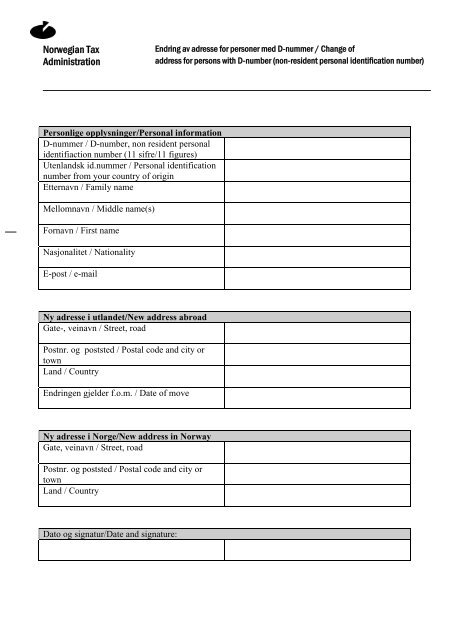 Norwegian Tax Administration

Endring av adresse for personer med D-nummer / Change of address for persons with D-number (non-resident personal identification number)

| Personlige opplysninger/Personal information | |
|---|---|
| D-nummer / D-number, non resident personal identifiaction number (11 sifre/11 figures) | |
| Utenlandsk id.nummer / Personal identification number from your country of origin | |
| Etternavn / Family name | |
| Mellomnavn / Middle name(s) | |
| Fornavn / First name | |
| Nasjonalitet / Nationality | |
| E-post / e-mail | |

| Ny adresse i utlandet/New address abroad | |
|---|---|
| Gate-, veinavn / Street, road | |
| Postnr. og poststed / Postal code and city or town | |
| Land / Country | |
| Endringen gjelder f.o.m. / Date of move | |

| Ny adresse i Norge/New address in Norway | |
|---|---|
| Gate, veinavn / Street, road | |
| Postnr. og poststed / Postal code and city or town | |
| Land / Country | |

| Dato og signatur/Date and signature: | |
|---|---|
| | |